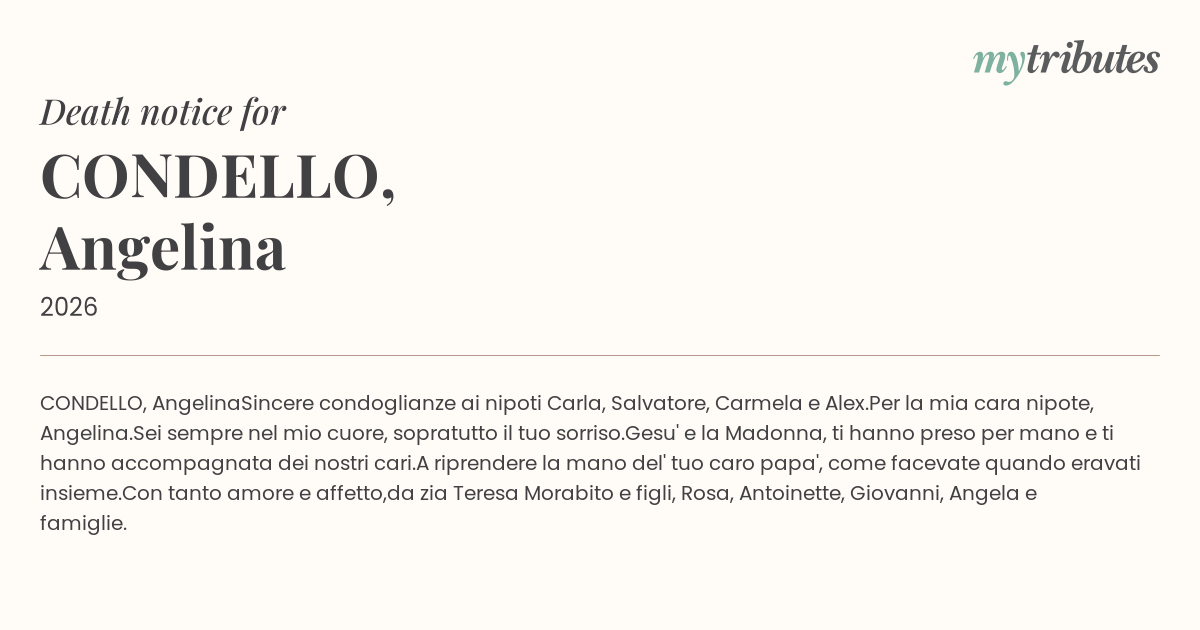 mytributes

Death notice for

CONDELLO, Angelina

2026

CONDELLO, AngelinaSincere condoglianze ai nipoti Carla, Salvatore, Carmela e Alex.Per la mia cara nipote, Angelina.Sei sempre nel mio cuore, sopratutto il tuo sorriso.Gesu' e la Madonna, ti hanno preso per mano e ti hanno accompagnata dei nostri cari.A riprendere la mano del' tuo caro papa', come facevate quando eravati insieme.Con tanto amore e affetto,da zia Teresa Morabito e figli, Rosa, Antoinette, Giovanni, Angela e famiglie.